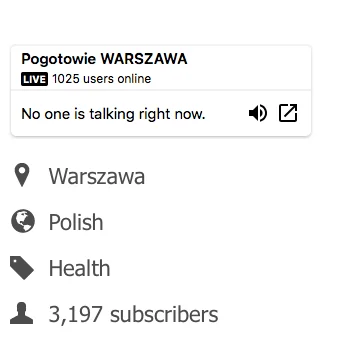 Pogotowie WARSZAWA

LIVE 1025 users online

No one is talking right now.

Warszawa

Polish

Health

3,197 subscribers